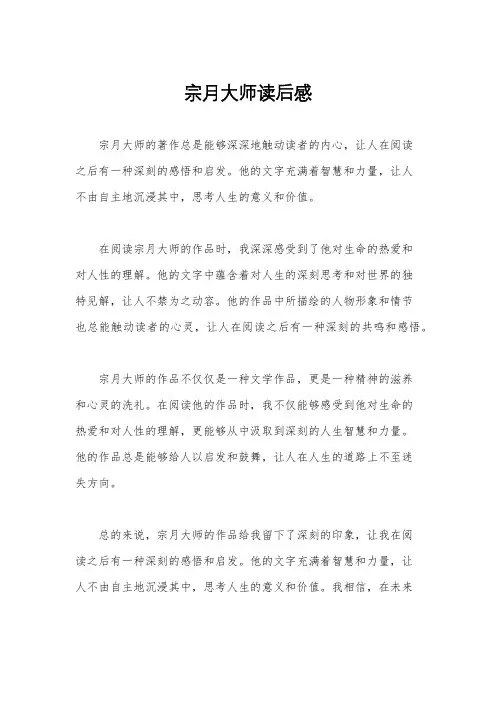 宗月大师读后感

宗月大师的著作总是能够深深地触动读者的内心，让人在阅读之后有一种深刻的感悟和启发。他的文字充满着智慧和力量，让人不由自主地沉浸其中，思考人生的意义和价值。

在阅读宗月大师的作品时，我深深感受到了他对生命的热爱和对人性的理解。他的文字中蕴含着对人生的深刻思考和对世界的独特见解，让人不禁为之动容。他的作品中所描绘的人物形象和情节也总能触动读者的心灵，让人在阅读之后有一种深刻的共鸣和感悟。

宗月大师的作品不仅仅是一种文学作品，更是一种精神的滋养和心灵的洗礼。在阅读他的作品时，我不仅能够感受到他对生命的热爱和对人性的理解，更能够从中汲取到深刻的人生智慧和力量。他的作品总是能够给人以启发和鼓舞，让人在人生的道路上不至迷失方向。

总的来说，宗月大师的作品给我留下了深刻的印象，让我在阅读之后有一种深刻的感悟和启发。他的文字充满着智慧和力量，让人不由自主地沉浸其中，思考人生的意义和价值。我相信，在未来